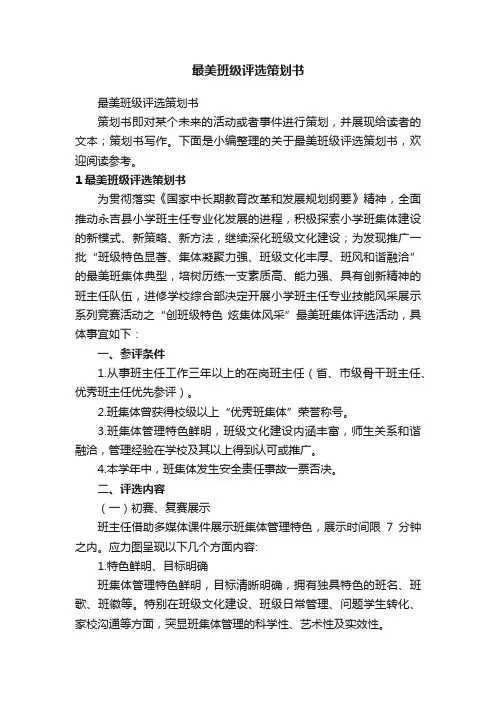 最美班级评选策划书

最美班级评选策划书

策划书即对某个未来的活动或者事件进行策划，并展现给读者的文本；策划书写作。下面是小编整理的关于最美班级评选策划书，欢迎阅读参考。

1 最美班级评选策划书

为贯彻落实《国家中长期教育改革和发展规划纲要》精神，全面推动永吉县小学班主任专业化发展的进程，积极探索小学班集体建设的新模式、新策略、新方法，继续深化班级文化建设；为发现推广一批“班级特色显著、集体凝聚力强、班级文化丰厚、班风和谐融洽”的最美班集体典型，培树历练一支素质高、能力强、具有创新精神的班主任队伍，进修学校综合部决定开展小学班主任专业技能风采展示系列竞赛活动之“创班级特色 炫集体风采”最美班集体评选活动，具体事宜如下：

一、参评条件

1.从事班主任工作三年以上的在岗班主任（省、市级骨干班主任、优秀班主任优先参评）。

2.班集体曾获得校级以上“优秀班集体”荣誉称号。

3.班集体管理特色鲜明，班级文化建设内涵丰富，师生关系和谐融洽，管理经验在学校及其以上得到认可或推广。

4.本学年中，班集体发生安全责任事故一票否决。

二、评选内容

（一）初赛、复赛展示

班主任借助多媒体课件展示班集体管理特色，展示时间限 7 分钟之内。应力图呈现以下几个方面内容:

1.特色鲜明、目标明确

班集体管理特色鲜明，目标清晰明确，拥有独具特色的班名、班歌、班徽等。特别在班级文化建设、班级日常管理、问题学生转化、家校沟通等方面，突显班集体管理的科学性、艺术性及实效性。